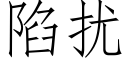 陷扰